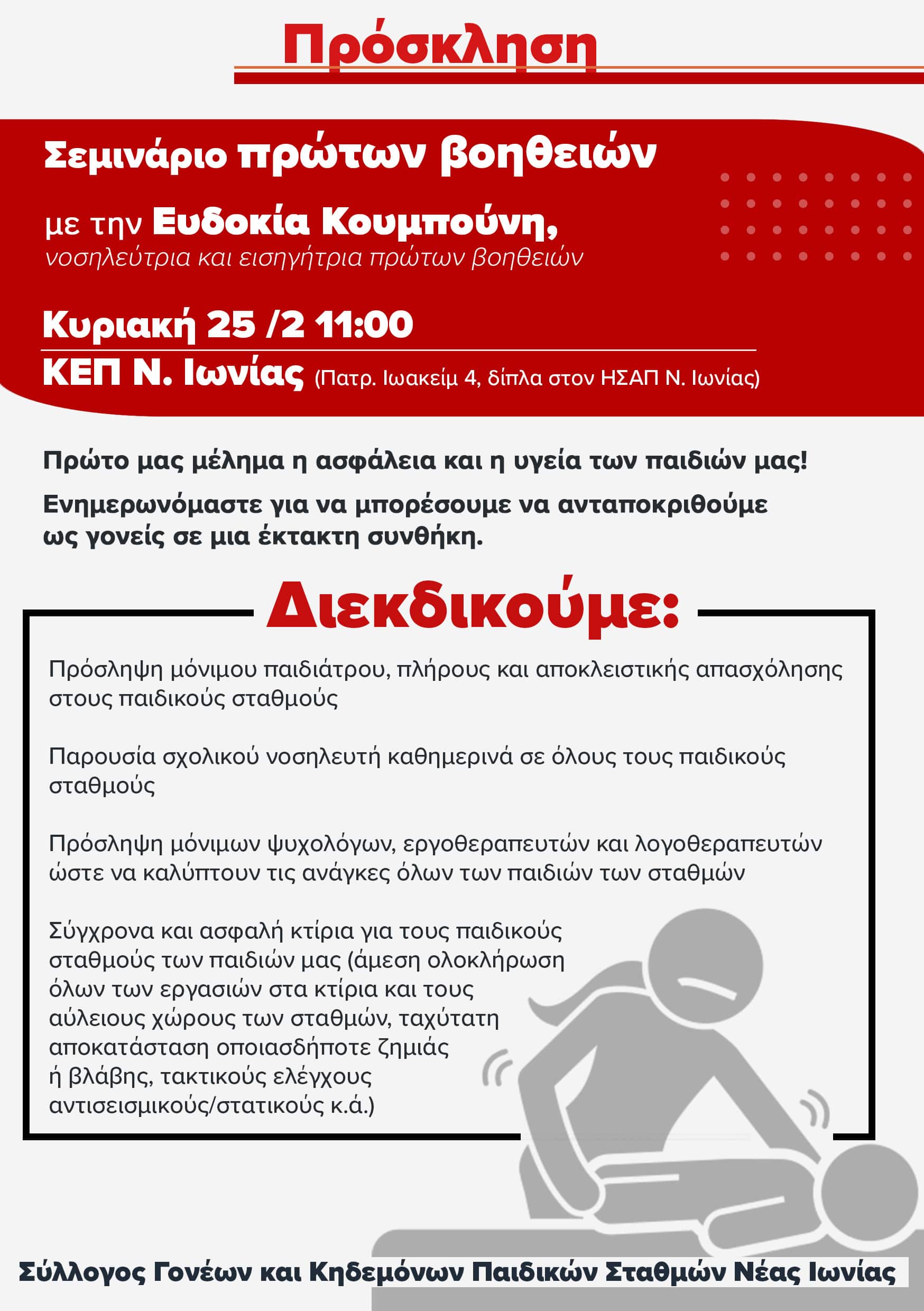 Πρόσκληση

Σεμινάριο πρώτων βοηθειών

με την Ευδοκία Κουμπούνη,
νοσηλεύτρια και εισηγήτρια πρώτων βοηθειών

Κυριακή 25 /2 11:00
ΚΕΠ Ν. Ιωνίας (Πατρ. Ιωακείμ 4, δίπλα στον ΗΣΑΠ Ν. Ιωνίας)

Πρώτο μας μέλημα η ασφάλεια και η υγεία των παιδιών μας!

Ενημερωνόμαστε για να μπορέσουμε να ανταποκριθούμε ως γονείς σε μια έκτακτη συνθήκη.

Διεκδικούμε:

Πρόσληψη μόνιμου παιδιάτρου, πλήρους και αποκλειστικής απασχόλησης στους παιδικούς σταθμούς

Παρουσία σχολικού νοσηλευτή καθημερινά σε όλους τους παιδικούς σταθμούς

Πρόσληψη μόνιμων ψυχολόγων, εργοθεραπευτών και λογοθεραπευτών ώστε να καλύπτουν τις ανάγκες όλων των παιδιών των σταθμών

Σύγχρονα και ασφαλή κτίρια για τους παιδικούς σταθμούς των παιδιών μας (άμεση ολοκλήρωση όλων των εργασιών στα κτίρια και τους αύλειους χώρους των σταθμών, ταχύτατη αποκατάσταση οποιασδήποτε ζημιάς ή βλάβης, τακτικούς ελέγχους αντισεισμικούς/στατικούς κ.ά.)

Σύλλογος Γονέων και Κηδεμόνων Παιδικών Σταθμών Νέας Ιωνίας